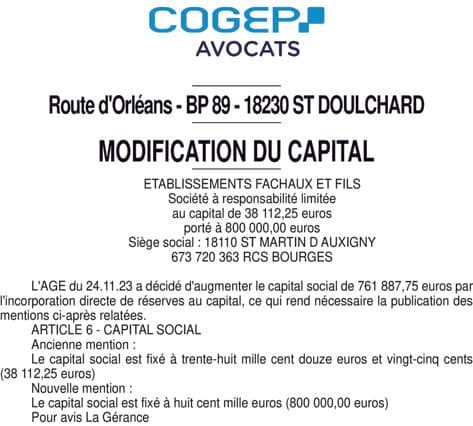 COGEP
AVOCATS

Route d'Orléans - BP 89 - 18230 ST DOULCHARD

MODIFICATION DU CAPITAL

ETABLISSEMENTS FACHAUX ET FILS
Société à responsabilité limitée
au capital de 38 112,25 euros
porté à 800 000,00 euros
Siège social : 18110 ST MARTIN D AUXIGNY
673 720 363 RCS BOURGES

L'AGE du 24.11.23 a décidé d'augmenter le capital social de 761 887,75 euros par l'incorporation directe de réserves au capital, ce qui rend nécessaire la publication des mentions ci-après relatées.
ARTICLE 6 - CAPITAL SOCIAL
Ancienne mention :
Le capital social est fixé à trente-huit mille cent douze euros et vingt-cinq cents (38 112,25 euros)
Nouvelle mention :
Le capital social est fixé à huit cent mille euros (800 000,00 euros)
Pour avis La Gérance